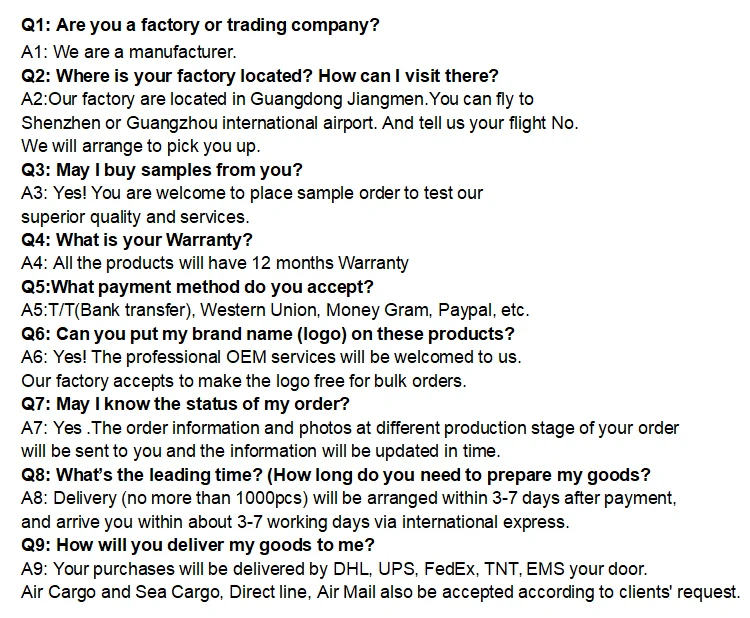 Q1: Are you a factory or trading company?
A1: We are a manufacturer.
Q2: Where is your factory located? How can I visit there?
A2:Our factory are located in Guangdong Jiangmen.You can fly to Shenzhen or Guangzhou international airport. And tell us your flight No. We will arrange to pick you up.
Q3: May I buy samples from you?
A3: Yes! You are welcome to place sample order to test our superior quality and services.
Q4: What is your Warranty?
A4: All the products will have 12 months Warranty
Q5:What payment method do you accept?
A5:T/T(Bank transfer), Western Union, Money Gram, Paypal, etc.
Q6: Can you put my brand name (logo) on these products?
A6: Yes! The professional OEM services will be welcomed to us. Our factory accepts to make the logo free for bulk orders.
Q7: May I know the status of my order?
A7: Yes .The order information and photos at different production stage of your order will be sent to you and the information will be updated in time.
Q8: What's the leading time? (How long do you need to prepare my goods?
A8: Delivery (no more than 1000pcs) will be arranged within 3-7 days after payment, and arrive you within about 3-7 working days via international express.
Q9: How will you deliver my goods to me?
A9: Your purchases will be delivered by DHL, UPS, FedEx, TNT, EMS your door. Air Cargo and Sea Cargo, Direct line, Air Mail also be accepted according to clients' request.